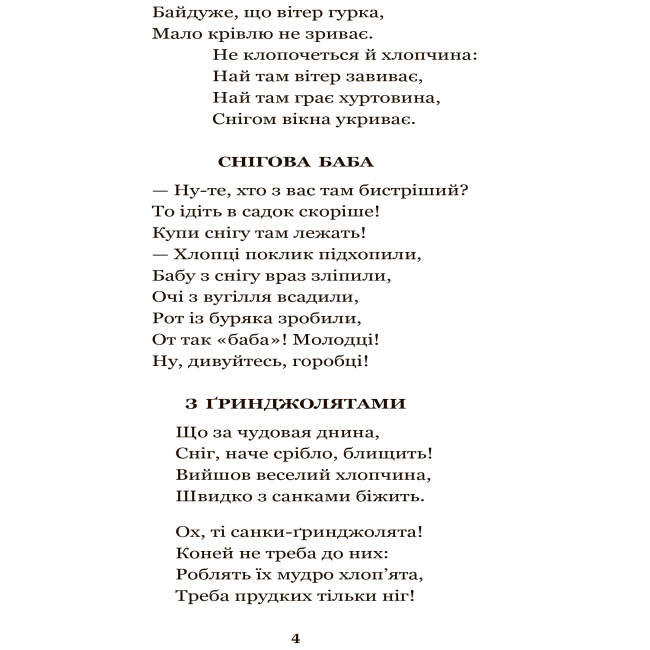 Байдуже, що вітер гурка,
Мало крівлю не зриває.
Не клопочеться й хлопчина:
Най там вітер завиває,
Най там грає хуртовина,
Снігом вікна укриває.

СНІГОВА БАБА

— Ну-те, хто з вас там бистріший?
То ідіть в садок скоріше!
Купи снігу там лежать!
— Хлопці поклик підхопили,
Бабу з снігу враз зліпили,
Очі з вугілля всадили,
Рот із буряка зробили,
От так «баба»! Молодці!
Ну, дивуйтесь, горобці!

З ҐРИНДЖОЛЯТАМИ

Що за чудовая днина,
Сніг, наче срібло, блищить!
Вийшов веселий хлопчина,
Швидко з санками біжить.

Ох, ті санки-ґринджолята!
Коней не треба до них:
Роблять їх мудро хлоп'ята,
Треба прудких тільки ніг!

4